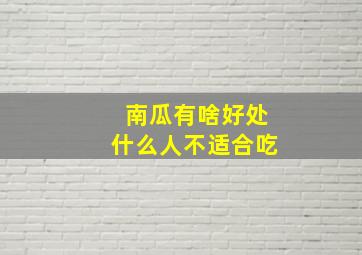 南瓜有啥好处
什么人不适合吃